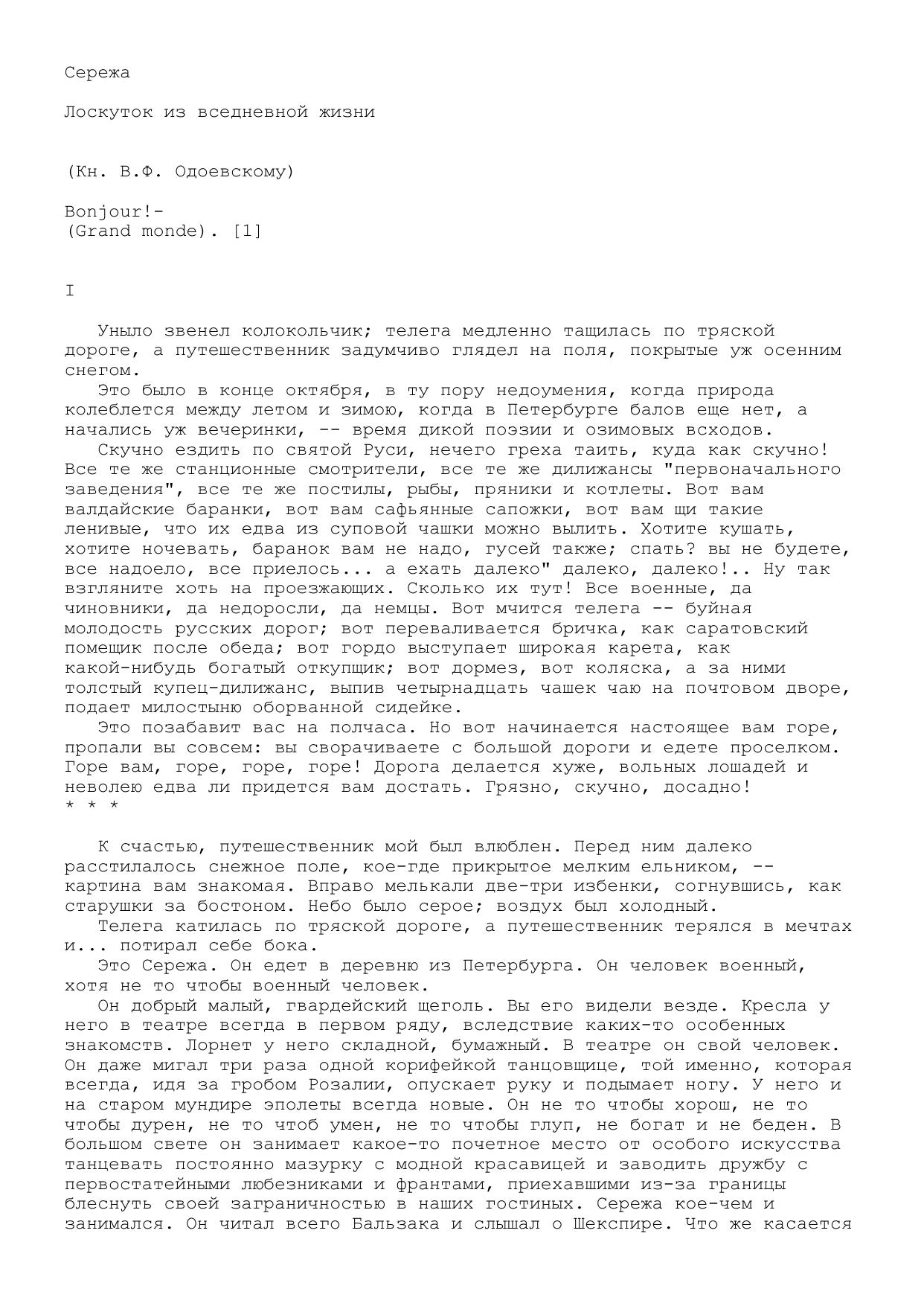 Сережа

Лоскуток из вседневной жизни

(Кн. В.Ф. Одоевскому)

Bonjour!-
(Grand monde). [1]

I

Уныло звенел колокольчик; телега медленно тащилась по тряской дороге, а путешественник задумчиво глядел на поля, покрытые уж осенним снегом.

Это было в конце октября, в ту пору недоумения, когда природа колеблется между летом и зимою, когда в Петербурге балов еще нет, а начались уж вечеринки, -- время дикой поэзии и озимовых всходов.

Скучно ездить по святой Руси, нечего греха таить, куда как скучно! Все те же станционные смотрители, все те же дилижансы "первоначального заведения", все те же постилы, рыбы, пряники и котлеты. Вот вам валдайские баранки, вот вам сафьянные сапожки, вот вам щи такие ленивые, что их едва из суповой чашки можно вылить. Хотите кушать, хотите ночевать, баранок вам не надо, гусей также; спать? вы не будете, все надоело, все приелось... а ехать далеко" далеко, далеко!.. Ну так взгляните хоть на проезжающих. Сколько их тут! Все военные, да чиновники, да недоросли, да немцы. Вот мчится телега -- буйная молодость русских дорог; вот переваливается бричка, как саратовский помещик после обеда; вот гордо выступает широкая карета, как какой-нибудь богатый откупщик; вот дормез, вот коляска, а за ними толстый купец-дилижанс, выпив четырнадцать чашек чаю на почтовом дворе, подает милостыню оборванной сидейке.

Это позабавит вас на полчаса. Но вот начинается настоящее вам горе, пропали вы совсем: вы сворачиваете с большой дороги и едете проселком. Горе вам, горе, горе, горе! Дорога делается хуже, вольных лошадей и неволею едва ли придется вам достать. Грязно, скучно, досадно!
* * *

К счастью, путешественник мой был влюблен. Перед ним далеко расстилалось снежное поле, кое-где прикрытое мелким ельником, -- картина вам знакомая. Вправо мелькали две-три избенки, согнувшись, как старушки за бостоном. Небо было серое; воздух был холодный.

Телега катилась по тряской дороге, а путешественник терялся в мечтах и... потирал себе бока.

Это Сережа. Он едет в деревню из Петербурга. Он человек военный, хотя не то чтобы военный человек.

Он добрый малый, гвардейский щеголь. Вы его видели везде. Кресла у него в театре всегда в первом ряду, вследствие каких-то особенных знакомств. Лорнет у него складной, бумажный. В театре он свой человек. Он даже мигал три раза одной корифейкой танцовщице, той именно, которая всегда, идя за гробом Розалии, опускает руку и подымает ногу. У него и на старом мундире эполеты всегда новые. Он не то чтобы хорош, не то чтобы дурен, не то чтоб умен, не то чтобы глуп, не богат и не беден. В большом свете он занимает какое-то почетное место от особого искусства танцевать постоянно мазурку с модной красавицей и заводить дружбу с первостатейными любезниками и франтами, приехавшими из-за границы блеснуть своей заграничностью в наших гостиных. Сережа кое-чем и занимался. Он читал всего Бальзака и слышал о Шекспире. Что же касается